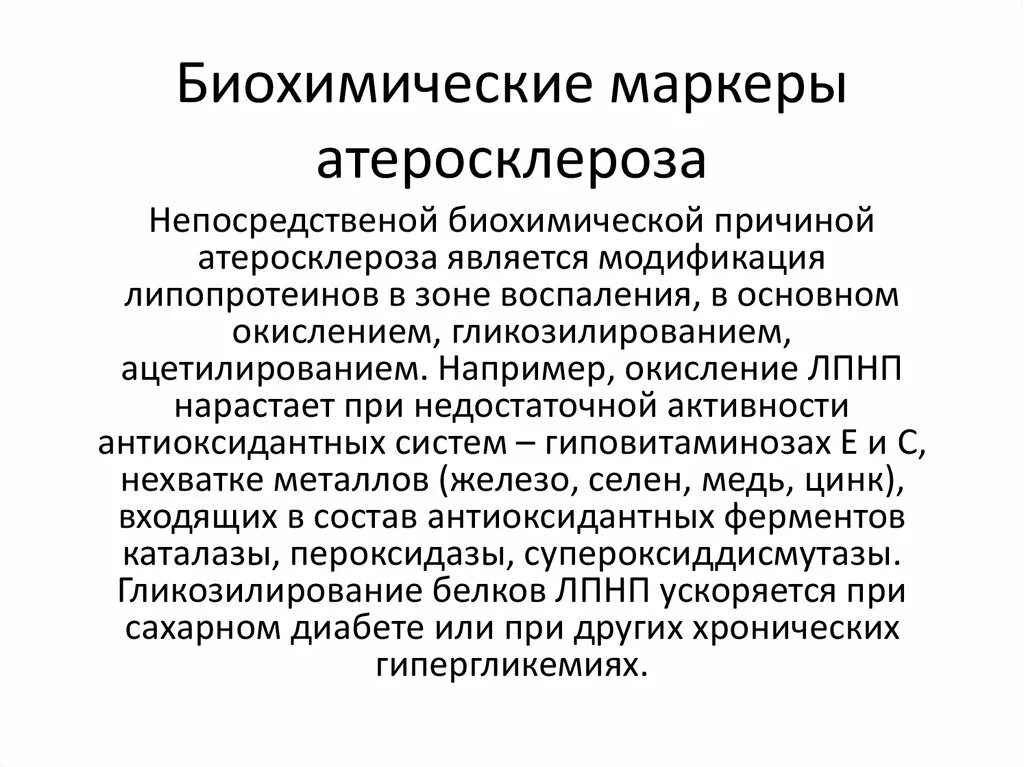 Биохимические маркеры атеросклероза

Непосредственой биохимической причиной атеросклероза является модификация липопротеинов в зоне воспаления, в основном окислением, гликозилированием, ацетилированием. Например, окисление ЛПНП нарастает при недостаточной активности антиоксидантных систем – гиповитаминозах Е и С, нехватке металлов (железо, селен, медь, цинк), входящих в состав антиоксидантных ферментов каталазы, пероксидазы, супероксиддисмутазы. Гликозилирование белков ЛПНП ускоряется при сахарном диабете или при других хронических гипергликемиях.